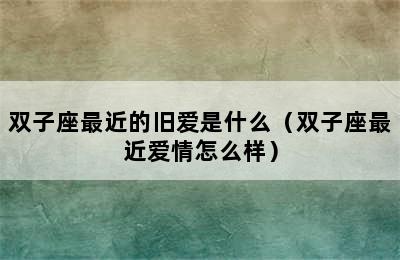 双子座最近的旧爱是什么（双子座最近爱情怎么样）